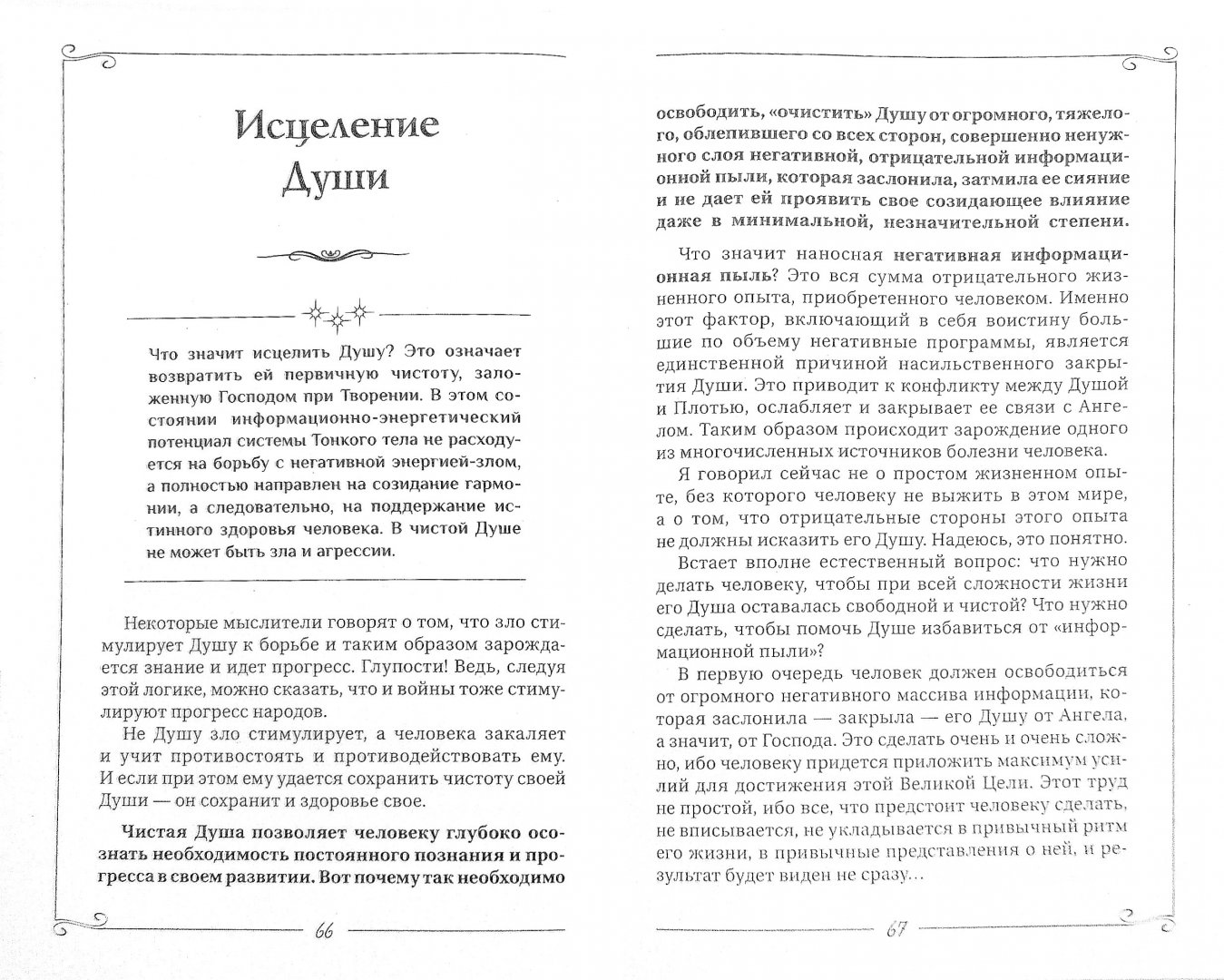 Исцеление Души

Что значит исцелить Душу? Это означает возвратить ей первичную чистоту, заложенную Господом при Творении. В этом состоянии информационно-энергетический потенциал системы Тонкого тела не расходуется на борьбу с негативной энергией-злом, а полностью направлен на созидание гармонии, а следовательно, на поддержание истинного здоровья человека. В чистой Душе не может быть зла и агрессии.

Некоторые мыслители говорят о том, что зло стимулирует Душу к борьбе и таким образом зарождается знание и идет прогресс. Глупости! Ведь, следуя этой логике, можно сказать, что и войны тоже стимулируют прогресс народов.

Не Душу зло стимулирует, а человека закаляет и учит противостоять и противодействовать ему. И если при этом ему удается сохранить чистоту своей Души — он сохранит и здоровье свое.

Чистая Душа позволяет человеку глубоко осознать необходимость постоянного познания и прогресса в своем развитии. Вот почему так необходимо

66

освободить, «очистить» Душу от огромного, тяжелого, облепившего со всех сторон, совершенно ненужного слоя негативной, отрицательной информационной пыли, которая заслонила, затмила ее сияние и не дает ей проявить свое созидающее влияние даже в минимальной, незначительной степени.

Что значит наносная негативная информационная пыль? Это вся сумма отрицательного жизненного опыта, приобретенного человеком. Именно этот фактор, включающий в себя воистину большие по объему негативные программы, является единственной причиной насильственного закрытия Души. Это приводит к конфликту между Душой и Плотью, ослабляет и закрывает ее связи с Ангелом. Таким образом происходит зарождение одного из многочисленных источников болезни человека.

Я говорил сейчас не о простом жизненном опыте, без которого человеку не выжить в этом мире, а о том, что отрицательные стороны этого опыта не должны исказить его Душу. Надеюсь, это понятно.

Встает вполне естественный вопрос: что нужно делать человеку, чтобы при всей сложности жизни его Душа оставалась свободной и чистой? Что нужно сделать, чтобы помочь Душе избавиться от «информационной пыли»?

В первую очередь человек должен освободиться от огромного негативного массива информации, которая заслонила — закрыла — его Душу от Ангела, а значит, от Господа. Это сделать очень и очень сложно, ибо человеку придется приложить максимум усилий для достижения этой Великой Цели. Этот труд не простой, ибо все, что предстоит человеку сделать, не вписывается, не укладывается в привычный ритм его жизни, в привычные представления о ней, и результат будет виден не сразу...

67